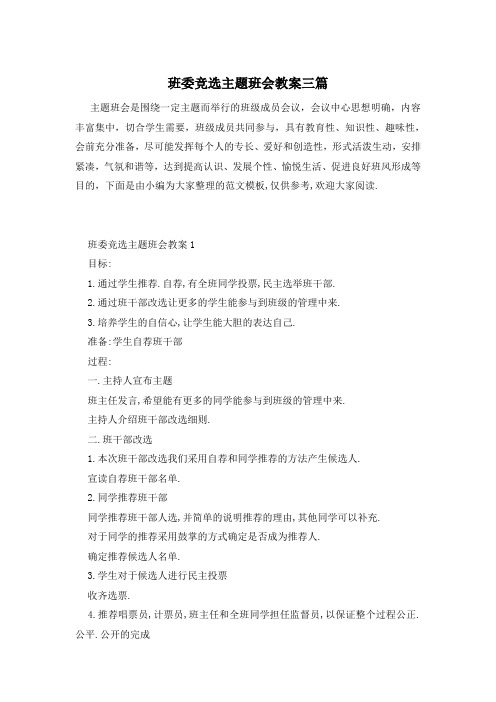 班委竞选主题班会教案三篇

主题班会是围绕一定主题而举行的班级成员会议，会议中心思想明确，内容丰富集中，切合学生需要，班级成员共同参与，具有教育性、知识性、趣味性，会前充分准备，尽可能发挥每个人的专长、爱好和创造性，形式活泼生动，安排紧凑，气氛和谐等，达到提高认识、发展个性、愉悦生活、促进良好班风形成等目的，下面是由小编为大家整理的范文模板,仅供参考,欢迎大家阅读.

班委竞选主题班会教案1

目标:

1.通过学生推荐.自荐,有全班同学投票,民主选举班干部.

2.通过班干部改选让更多的学生能参与到班级的管理中来.

3.培养学生的自信心,让学生能大胆的表达自己.

准备:学生自荐班干部

过程:

一.主持人宣布主题

班主任发言,希望能有更多的同学能参与到班级的管理中来.

主持人介绍班干部改选细则.

二.班干部改选

1.本次班干部改选我们采用自荐和同学推荐的方法产生候选人.

宣读自荐班干部名单.

2.同学推荐班干部

同学推荐班干部人选,并简单的说明推荐的理由,其他同学可以补充.

对于同学的推荐采用鼓掌的方式确定是否成为推荐人.

确定推荐候选人名单.

3.学生对于候选人进行民主投票

收齐选票.

4.推荐唱票员,计票员,班主任和全班同学担任监督员,以保证整个过程公正.公平.公开的完成